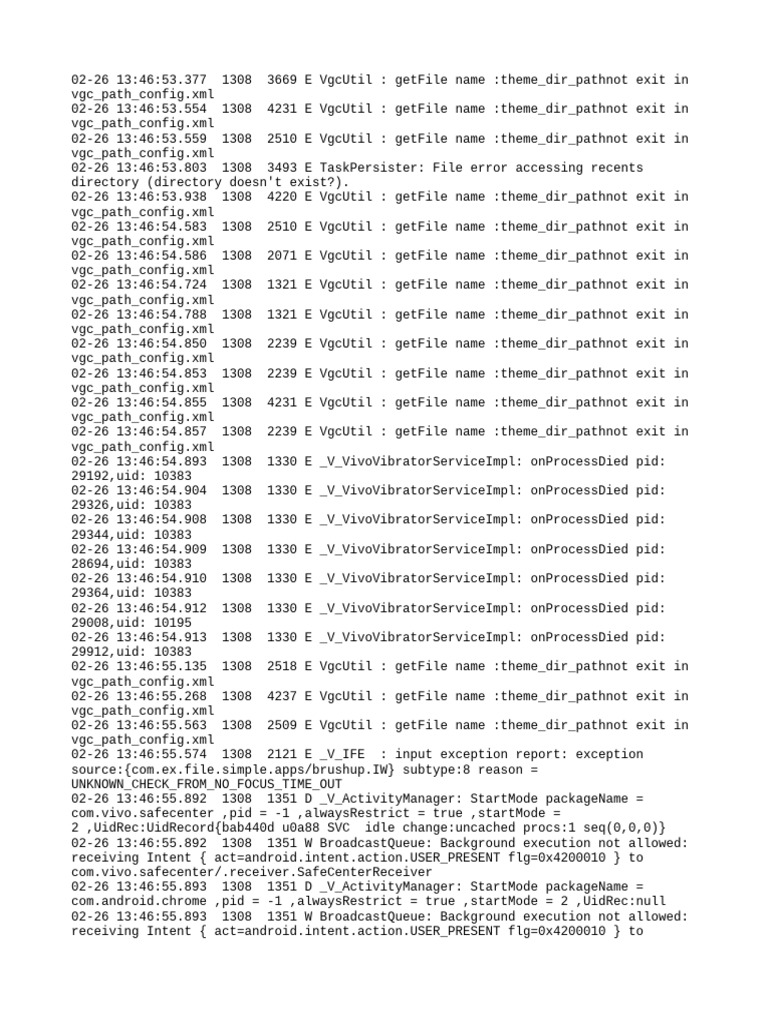 02-26 13:46:53.377 1308 3669 E VgcUtil : getFile name :theme_dir_pathnot exit in vgc_path_config.xml
02-26 13:46:53.554 1308 4231 E VgcUtil : getFile name :theme_dir_pathnot exit in vgc_path_config.xml
02-26 13:46:53.559 1308 2510 E VgcUtil : getFile name :theme_dir_pathnot exit in vgc_path_config.xml
02-26 13:46:53.803 1308 3493 E TaskPersister: File error accessing recents directory (directory doesn't exist?).
02-26 13:46:53.938 1308 4220 E VgcUtil : getFile name :theme_dir_pathnot exit in vgc_path_config.xml
02-26 13:46:54.583 1308 2510 E VgcUtil : getFile name :theme_dir_pathnot exit in vgc_path_config.xml
02-26 13:46:54.586 1308 2071 E VgcUtil : getFile name :theme_dir_pathnot exit in vgc_path_config.xml
02-26 13:46:54.724 1308 1321 E VgcUtil : getFile name :theme_dir_pathnot exit in vgc_path_config.xml
02-26 13:46:54.788 1308 1321 E VgcUtil : getFile name :theme_dir_pathnot exit in vgc_path_config.xml
02-26 13:46:54.850 1308 2239 E VgcUtil : getFile name :theme_dir_pathnot exit in vgc_path_config.xml
02-26 13:46:54.853 1308 2239 E VgcUtil : getFile name :theme_dir_pathnot exit in vgc_path_config.xml
02-26 13:46:54.855 1308 4231 E VgcUtil : getFile name :theme_dir_pathnot exit in vgc_path_config.xml
02-26 13:46:54.857 1308 2239 E VgcUtil : getFile name :theme_dir_pathnot exit in vgc_path_config.xml
02-26 13:46:54.893 1308 1330 E _V_VivoVibratorServiceImpl: onProcessDied pid: 29192,uid: 10383
02-26 13:46:54.904 1308 1330 E _V_VivoVibratorServiceImpl: onProcessDied pid: 29326,uid: 10383
02-26 13:46:54.908 1308 1330 E _V_VivoVibratorServiceImpl: onProcessDied pid: 29344,uid: 10383
02-26 13:46:54.909 1308 1330 E _V_VivoVibratorServiceImpl: onProcessDied pid: 28694,uid: 10383
02-26 13:46:54.910 1308 1330 E _V_VivoVibratorServiceImpl: onProcessDied pid: 29364,uid: 10383
02-26 13:46:54.912 1308 1330 E _V_VivoVibratorServiceImpl: onProcessDied pid: 29008,uid: 10195
02-26 13:46:54.913 1308 1330 E _V_VivoVibratorServiceImpl: onProcessDied pid: 29912,uid: 10383
02-26 13:46:55.135 1308 2518 E VgcUtil : getFile name :theme_dir_pathnot exit in vgc_path_config.xml
02-26 13:46:55.268 1308 4237 E VgcUtil : getFile name :theme_dir_pathnot exit in vgc_path_config.xml
02-26 13:46:55.563 1308 2509 E VgcUtil : getFile name :theme_dir_pathnot exit in vgc_path_config.xml
02-26 13:46:55.574 1308 2121 E _V_IFE : input exception report: exception source:{com.ex.file.simple.apps/brushup.IW} subtype:8 reason = UNKNOWN_CHECK_FROM_NO_FOCUS_TIME_OUT
02-26 13:46:55.892 1308 1351 D _V_ActivityManager: StartMode packageName = com.vivo.safecenter ,pid = -1 ,alwaysRestrict = true ,startMode = 2 ,UidRec:UidRecord{bab440d u0a88 SVC idle change:uncached procs:1 seq(0,0,0)}
02-26 13:46:55.892 1308 1351 W BroadcastQueue: Background execution not allowed: receiving Intent { act=android.intent.action.USER_PRESENT flg=0x4200010 } to com.vivo.safecenter/.receiver.SafeCenterReceiver
02-26 13:46:55.893 1308 1351 D _V_ActivityManager: StartMode packageName = com.android.chrome ,pid = -1 ,alwaysRestrict = true ,startMode = 2 ,UidRec:null
02-26 13:46:55.893 1308 1351 W BroadcastQueue: Background execution not allowed: receiving Intent { act=android.intent.action.USER_PRESENT flg=0x4200010 } to